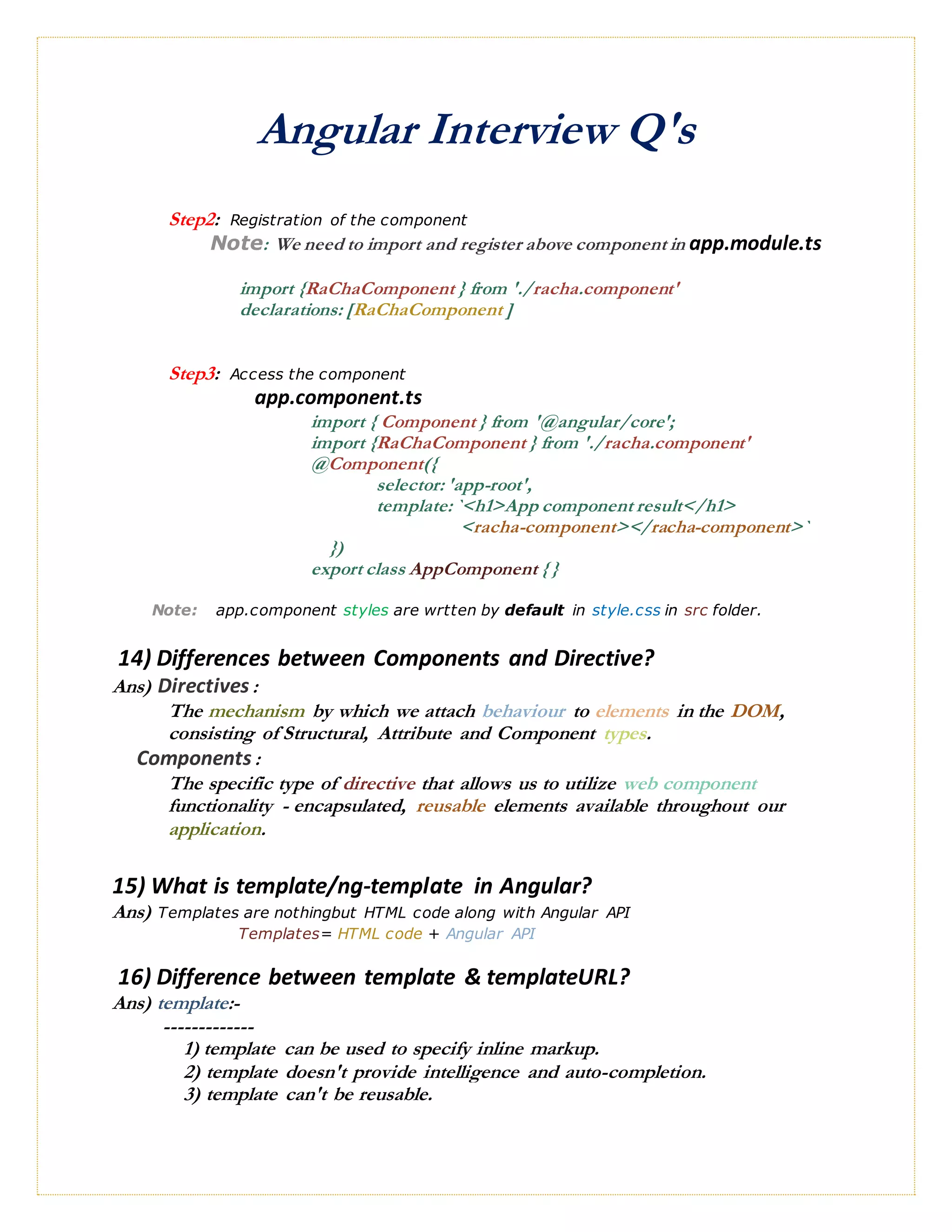 Angular Interview Q's

Step2: Registration of the component
Note: We need to import and register above component in app.module.ts

import {RaChaComponent } from './racha.component'
declarations: [RaChaComponent ]

Step3: Access the component
app.component.ts
import { Component } from '@angular/core';
import {RaChaComponent } from './racha.component'
@Component({
selector: 'app-root',
template: `<h1>App component result</h1>
<racha-component></racha-component>`
})
export class AppComponent { }

Note: app.component styles are wrtten by default in style.css in src folder.

14) Differences between Components and Directive?
Ans) Directives :
The mechanism by which we attach behaviour to elements in the DOM, consisting of Structural, Attribute and Component types.
Components :
The specific type of directive that allows us to utilize web component functionality - encapsulated, reusable elements available throughout our application.

15) What is template/ng-template in Angular?
Ans) Templates are nothingbut HTML code along with Angular API
Templates= HTML code + Angular API

16) Difference between template & templateURL?
Ans) template:-
-------------
1) template can be used to specify inline markup.
2) template doesn't provide intelligence and auto-completion.
3) template can't be reusable.